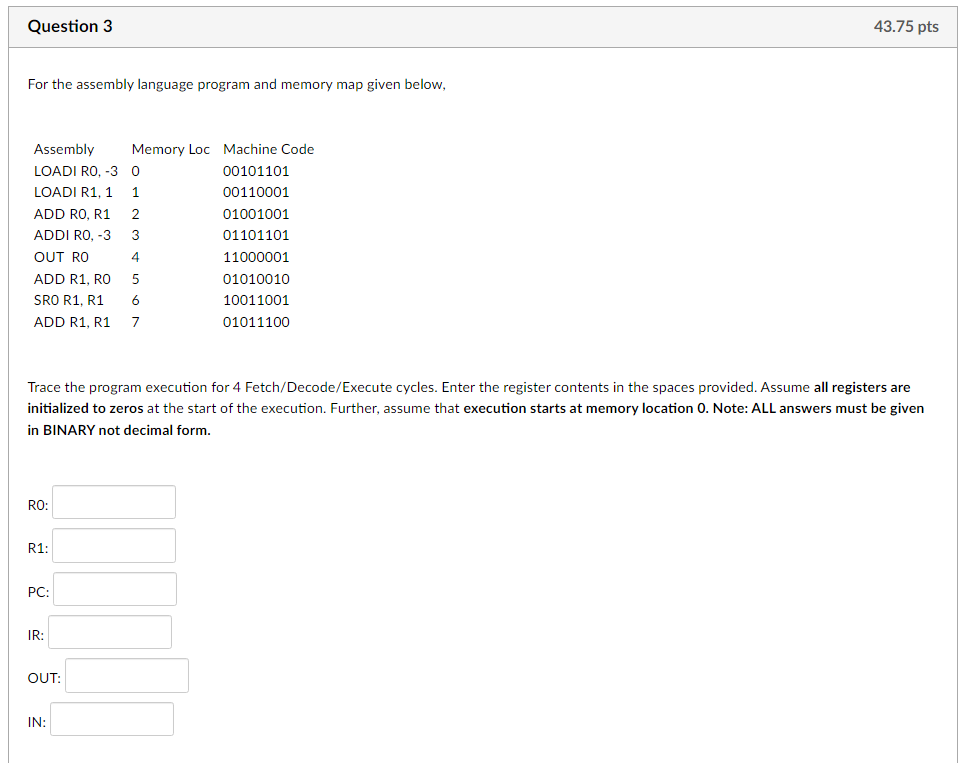 Question 3

43.75 pts

For the assembly language program and memory map given below,

| Assembly | Memory Loc | Machine Code |
|---|---|---|
| LOADI R0, -3 | 0 | 00101101 |
| LOADI R1, 1 | 1 | 00110001 |
| ADD R0, R1 | 2 | 01001001 |
| ADDI R0, -3 | 3 | 01101101 |
| OUT R0 | 4 | 11000001 |
| ADD R1, R0 | 5 | 01010010 |
| SR0 R1, R1 | 6 | 10011001 |
| ADD R1, R1 | 7 | 01011100 |

Trace the program execution for 4 Fetch/Decode/Execute cycles. Enter the register contents in the spaces provided. Assume all registers are initialized to zeros at the start of the execution. Further, assume that execution starts at memory location 0. Note: ALL answers must be given in BINARY not decimal form.

R0:

R1:

PC:

IR:

OUT:

IN: